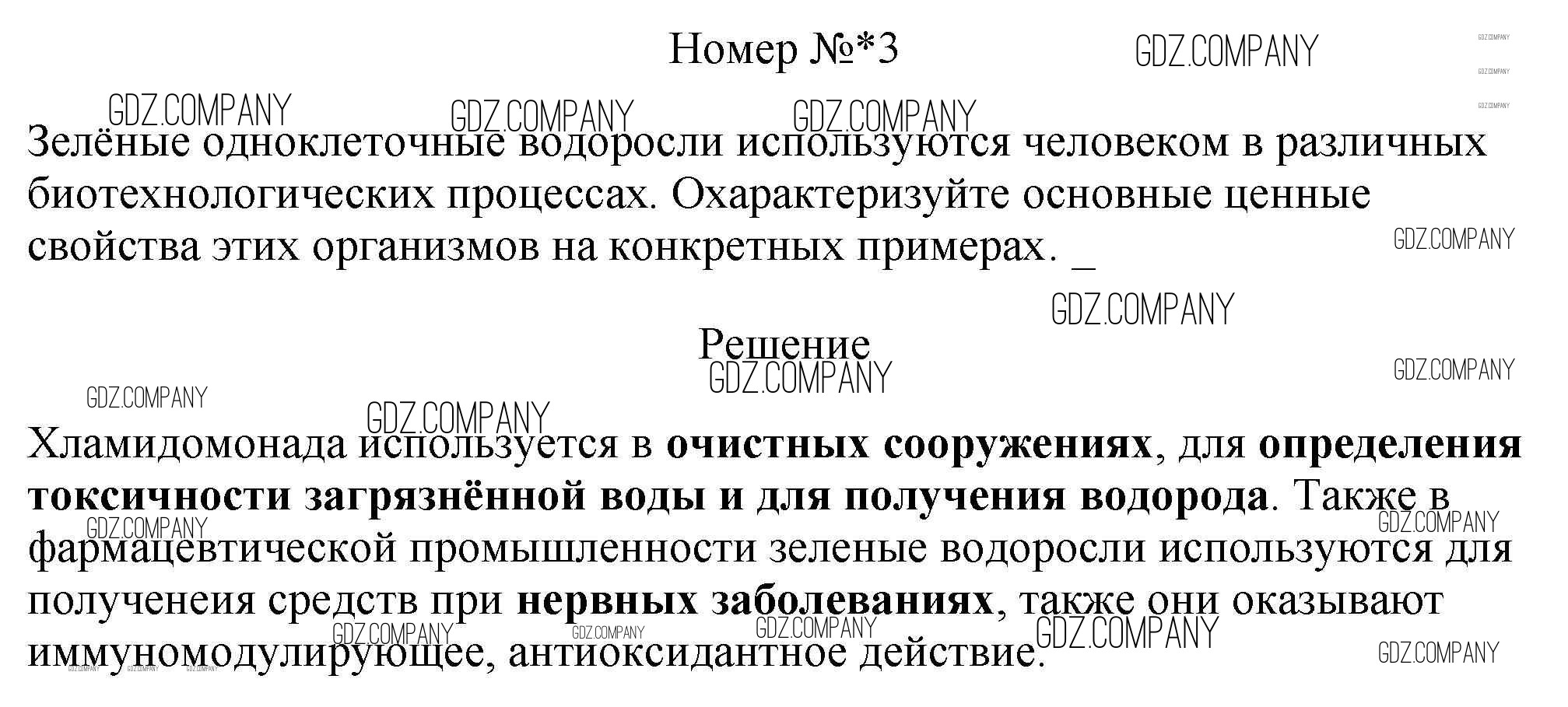 Номер №*3

Зелёные одноклеточные водоросли используются человеком в различных биотехнологических процессах. Охарактеризуйте основные ценные свойства этих организмов на конкретных примерах. _

Решение

Хламидомонада используется в очистных сооружениях, для определения токсичности загрязнённой воды и для получения водорода. Также в фармацевтической промышленности зеленые водоросли используются для полученеия средств при нервных заболеваниях, также они оказывают иммуномодулирующее, антиоксидантное действие.

GDZ.COMPANY